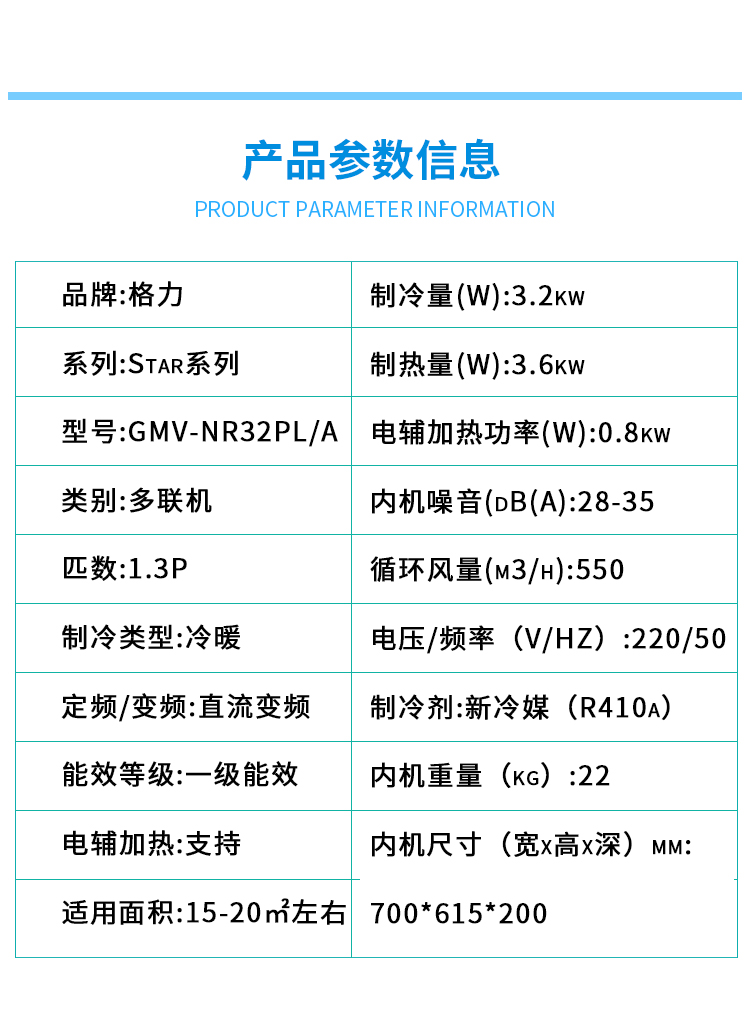 产品参数信息

PRODUCT PARAMETER INFORMATION

| 品牌:格力 | 制冷量(W):3.2KW |
|---|---|
| 系列:STAR系列 | 制热量(W):3.6KW |
| 型号:GMV-NR32PL/A | 电辅加热功率(W):0.8KW |
| 类别:多联机 | 内机噪音(DB(A):28-35 |
| 匹数:1.3P | 循环风量(M3/H):550 |
| 制冷类型:冷暖 | 电压/频率（V/HZ）:220/50 |
| 定频/变频:直流变频 | 制冷剂:新冷媒（R410A） |
| 能效等级:一级能效 | 内机重量（KG）:22 |
| 电辅加热:支持 | 内机尺寸（宽X高X深）MM: |
| 适用面积:15-20㎡左右 | 700*615*200 |